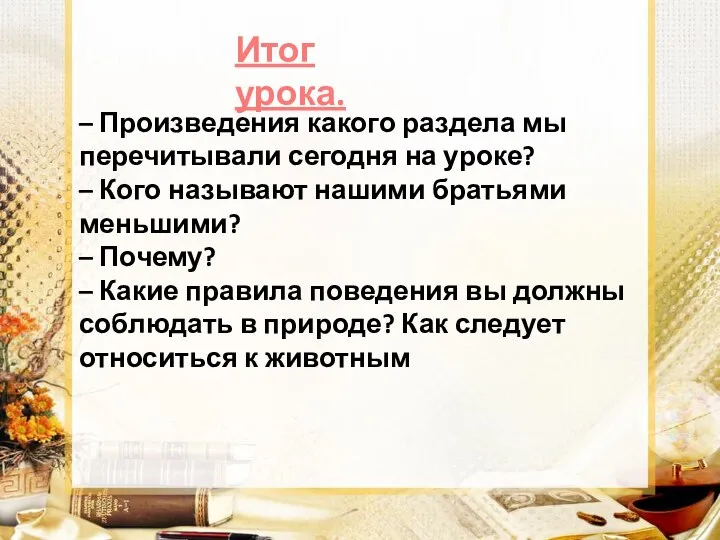 Итог урока.

– Произведения какого раздела мы перечитывали сегодня на уроке?
– Кого называют нашими братьями меньшими?
– Почему?
– Какие правила поведения вы должны соблюдать в природе? Как следует относиться к животным